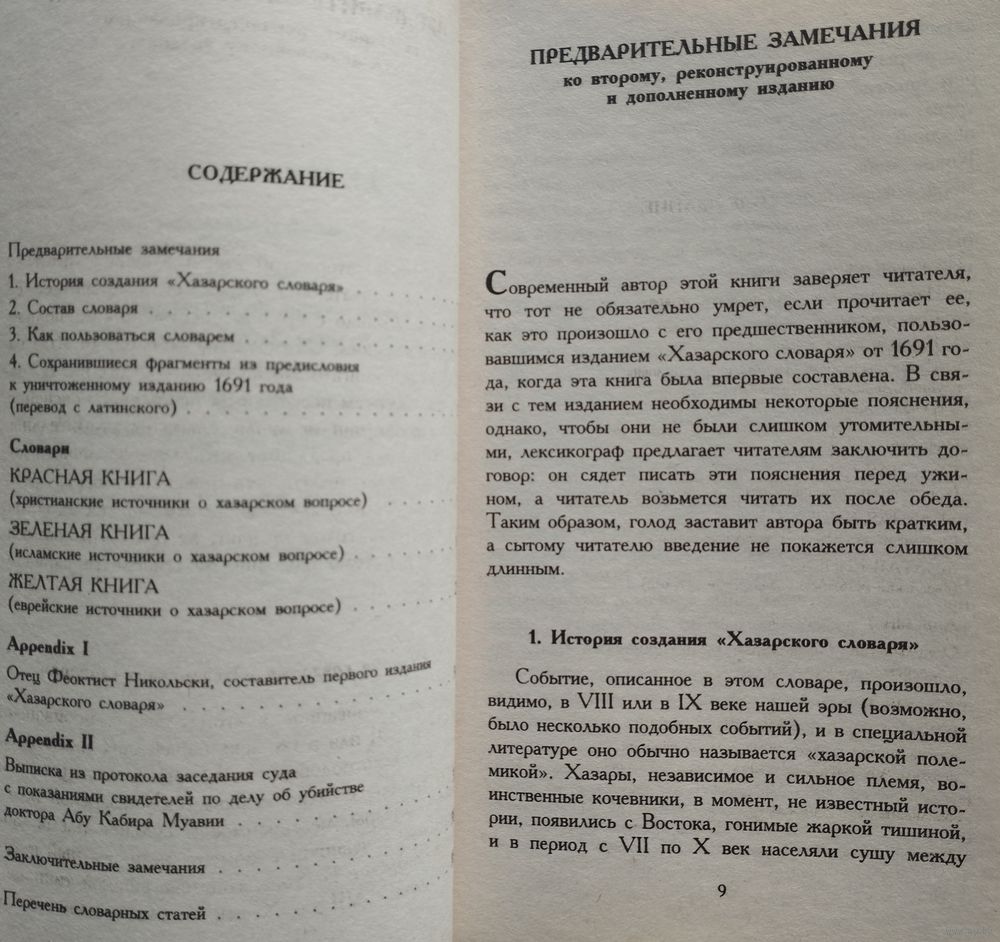 СОДЕРЖАНИЕ

Предварительные замечания

1. История создания «Хазарского словаря»

2. Состав словаря

3. Как пользоваться словарем

4. Сохранившиеся фрагменты из предисловия к уничтоженному изданию 1691 года (перевод с латинского)

Словари

КРАСНАЯ КНИГА
(христианские источники о хазарском вопросе)

ЗЕЛЕНАЯ КНИГА
(исламские источники о хазарском вопросе)

ЖЕЛТАЯ КНИГА
(еврейские источники о хазарском вопросе)

Appendix I

Отец Феоктист Никольски, составитель первого издания «Хазарского словаря»

Appendix II

Выписка из протокола заседания суда с показаниями свидетелей по делу об убийстве доктора Абу Кабира Муавии

Заключительные замечания

Перечень словарных статей

ПРЕДВАРИТЕЛЬНЫЕ ЗАМЕЧАНИЯ
ко второму, реконструированному и дополненному изданию

Современный автор этой книги заверяет читателя, что тот не обязательно умрет, если прочитает ее, как это произошло с его предшественником, пользовавшимся изданием «Хазарского словаря» от 1691 года, когда эта книга была впервые составлена. В связи с тем изданием необходимы некоторые пояснения, однако, чтобы они не были слишком утомительными, лексикограф предлагает читателям заключить договор: он сядет писать эти пояснения перед ужином, а читатель возьмется читать их после обеда. Таким образом, голод заставит автора быть кратким, а сытому читателю введение не покажется слишком длинным.

1. История создания «Хазарского словаря»

Событие, описанное в этом словаре, произошло, видимо, в VIII или в IX веке нашей эры (возможно, было несколько подобных событий), и в специальной литературе оно обычно называется «хазарской полемикой». Хазары, независимое и сильное племя, воинственные кочевники, в момент, не известный истории, появились с Востока, гонимые жаркой тишиной, и в период с VII по X век населяли сушу между

9